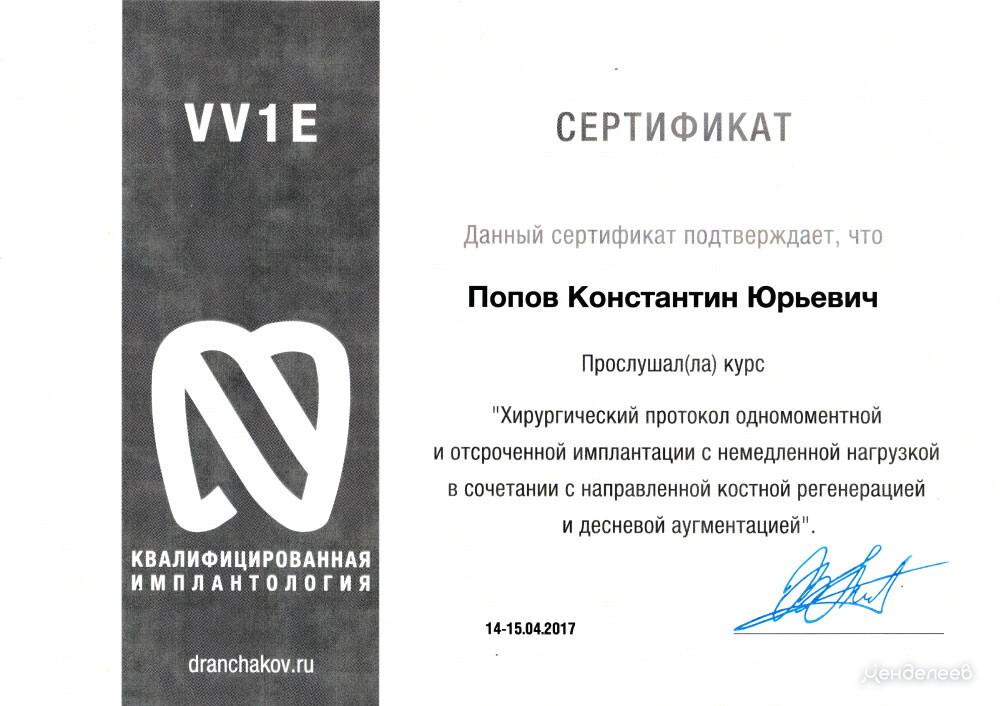 VV1E

КВАЛИФИЦИРОВАННАЯ ИМПЛАНТОЛОГИЯ

dranchakov.ru

СЕРТИФИКАТ

Данный сертификат подтверждает, что

Попов Константин Юрьевич

Прослушал(ла) курс

"Хирургический протокол одномоментной и отсроченной имплантации с немедленной нагрузкой в сочетании с направленной костной регенерацией и десневой аугментацией".

14-15.04.2017

Менделеев